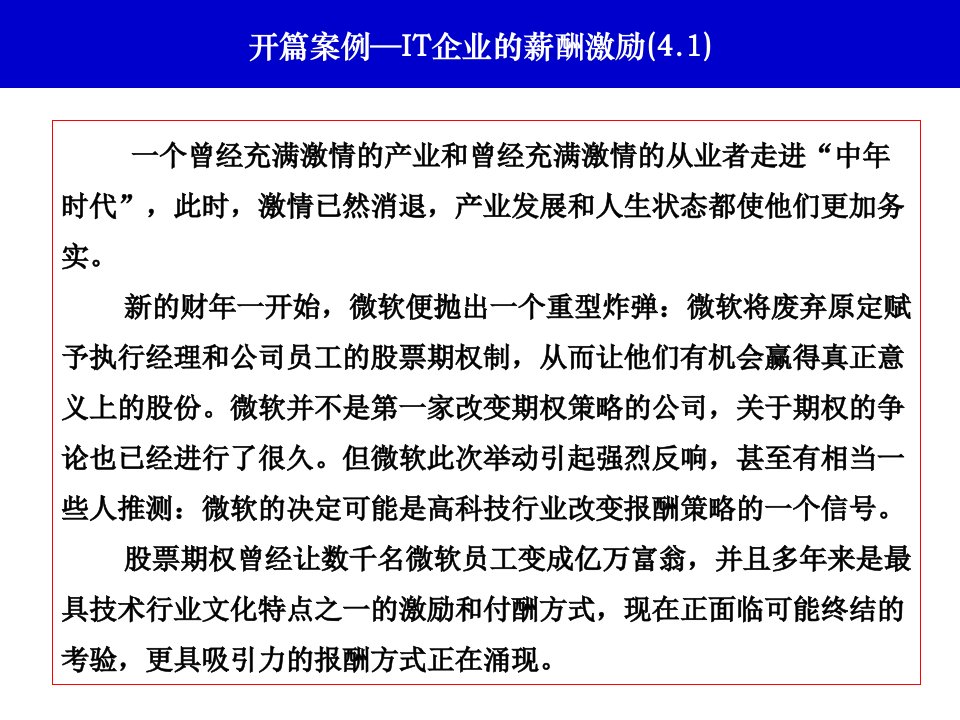 开篇案例—IT企业的薪酬激励(4.1)

一个曾经充满激情的产业和曾经充满激情的从业者走进“中年时代”，此时，激情已然消退，产业发展和人生状态都使他们更加务实。

新的财年一开始，微软便抛出一个重型炸弹：微软将废弃原定赋予执行经理和公司员工的股票期权制，从而让他们有机会赢得真正意义上的股份。微软并不是第一家改变期权策略的公司，关于期权的争论也已经进行了很久。但微软此次举动引起强烈反响，甚至有相当一些人推测：微软的决定可能是高科技行业改变报酬策略的一个信号。

股票期权曾经让数千名微软员工变成亿万富翁，并且多年来是最具技术行业文化特点之一的激励和付酬方式，现在正面临可能终结的考验，更具吸引力的报酬方式正在涌现。